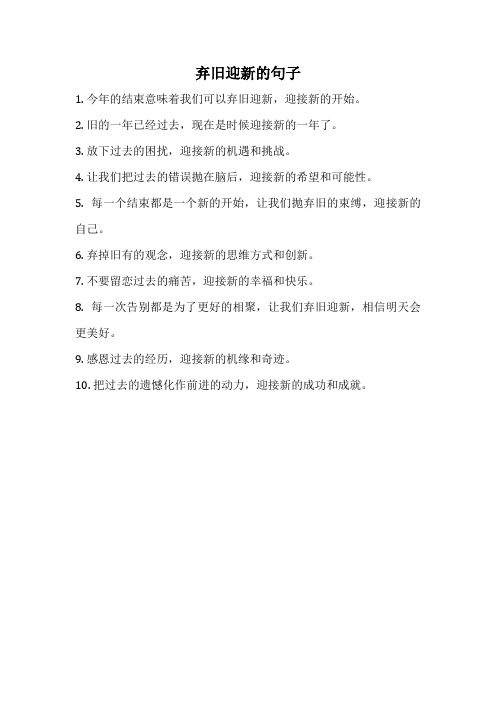 弃旧迎新的句子

1. 今年的结束意味着我们可以弃旧迎新，迎接新的开始。

2. 旧的一年已经过去，现在是时候迎接新的一年了。

3. 放下过去的困扰，迎接新的机遇和挑战。

4. 让我们把过去的错误抛在脑后，迎接新的希望和可能性。

5. 每一个结束都是一个新的开始，让我们抛弃旧的束缚，迎接新的自己。

6. 弃掉旧有的观念，迎接新的思维方式和创新。

7. 不要留恋过去的痛苦，迎接新的幸福和快乐。

8. 每一次告别都是为了更好的相聚，让我们弃旧迎新，相信明天会更美好。

9. 感恩过去的经历，迎接新的机缘和奇迹。

10. 把过去的遗憾化作前进的动力，迎接新的成功和成就。